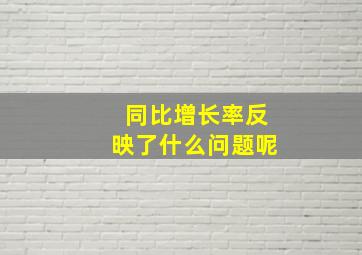 同比增长率反映了什么问题呢